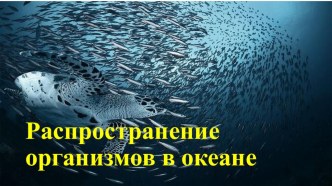 Распространение организмов в океане